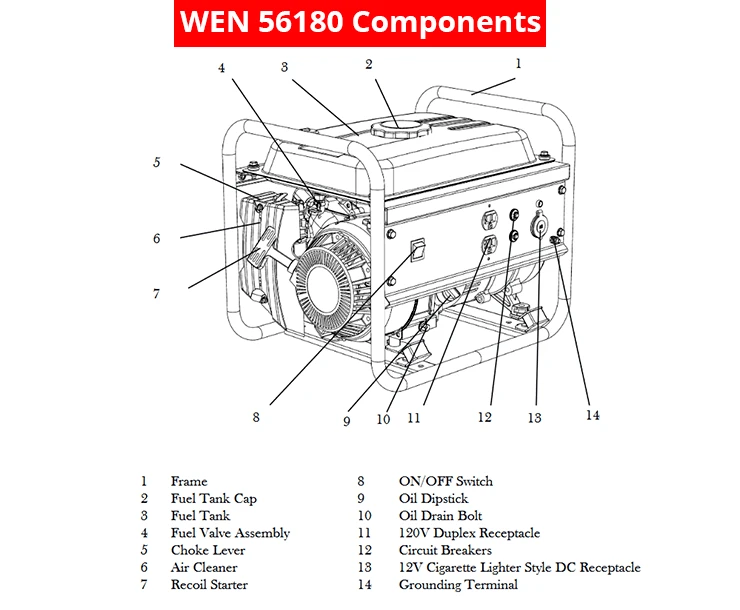 WEN 56180 Components

4 3 2 1

5

6

7

8 9 10 11 12 13 14

1 Frame
2 Fuel Tank Cap
3 Fuel Tank
4 Fuel Valve Assembly
5 Choke Lever
6 Air Cleaner
7 Recoil Starter

8 ON/OFF Switch
9 Oil Dipstick
10 Oil Drain Bolt
11 120V Duplex Receptacle
12 Circuit Breakers
13 12V Cigarette Lighter Style DC Receptacle
14 Grounding Terminal